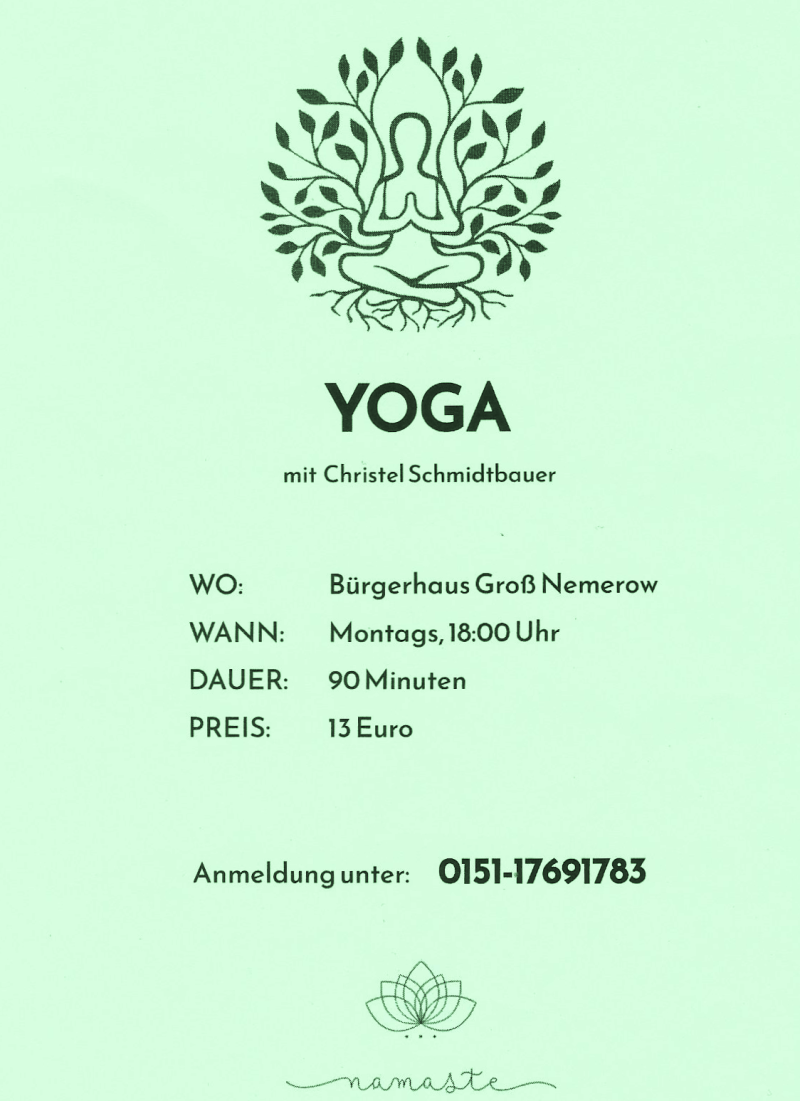 YOGA

mit Christel Schmidtbauer

WO: Bürgerhaus Groß Nemerow
WANN: Montags, 18:00 Uhr
DAUER: 90 Minuten
PREIS: 13 Euro

Anmeldung unter: 0151-17691783

namaste